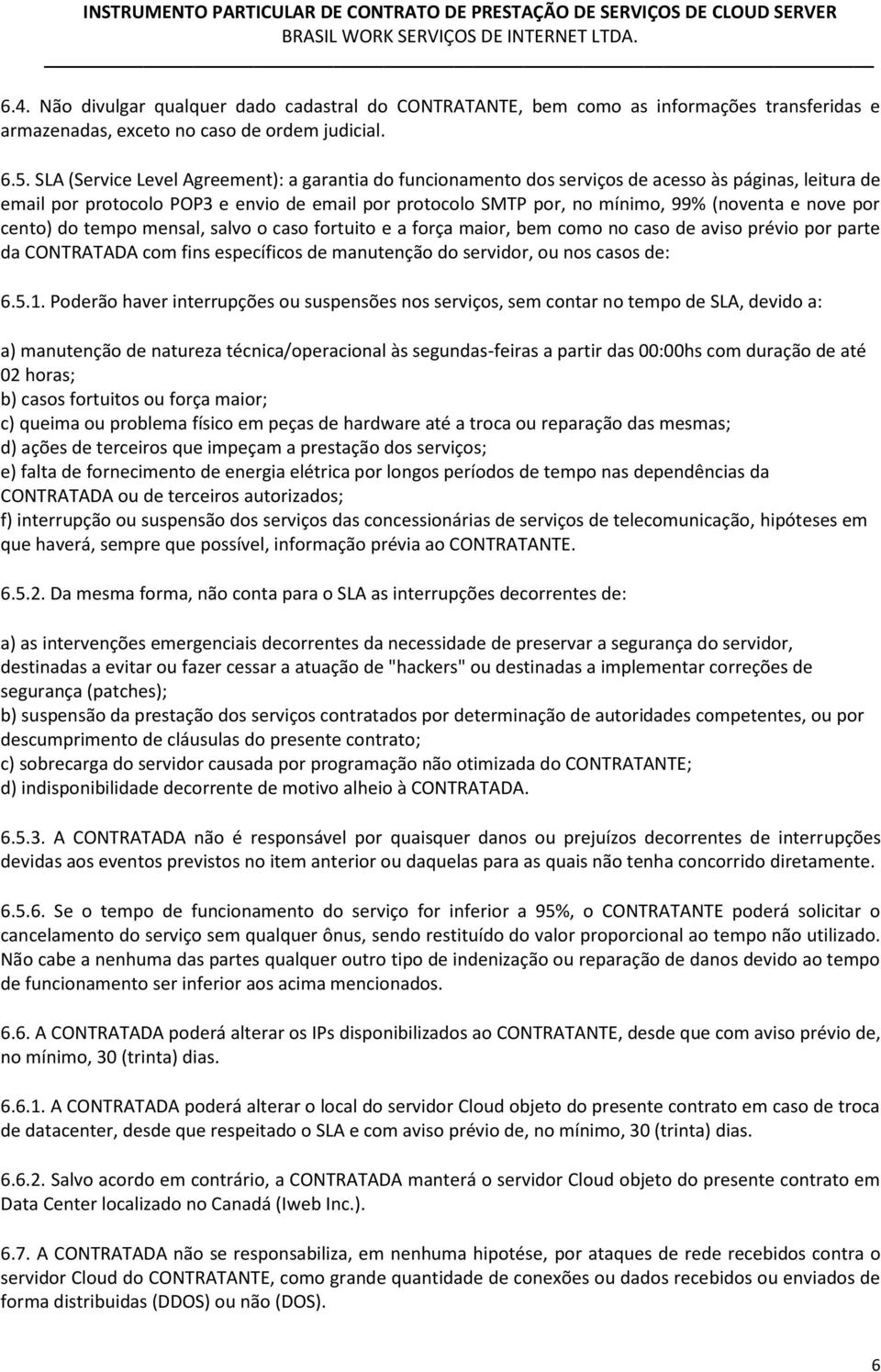 INSTRUMENTO PARTICULAR DE CONTRATO DE PRESTAÇÃO DE SERVIÇOS DE CLOUD SERVER
BRASIL WORK SERVIÇOS DE INTERNET LTDA.

6.4. Não divulgar qualquer dado cadastral do CONTRATANTE, bem como as informações transferidas e armazenadas, exceto no caso de ordem judicial.

6.5. SLA (Service Level Agreement): a garantia do funcionamento dos serviços de acesso às páginas, leitura de email por protocolo POP3 e envio de email por protocolo SMTP por, no mínimo, 99% (noventa e nove por cento) do tempo mensal, salvo o caso fortuito e a força maior, bem como no caso de aviso prévio por parte da CONTRATADA com fins específicos de manutenção do servidor, ou nos casos de:

6.5.1. Poderão haver interrupções ou suspensões nos serviços, sem contar no tempo de SLA, devido a:

a) manutenção de natureza técnica/operacional às segundas-feiras a partir das 00:00hs com duração de até 02 horas;
b) casos fortuitos ou força maior;
c) queima ou problema físico em peças de hardware até a troca ou reparação das mesmas;
d) ações de terceiros que impeçam a prestação dos serviços;
e) falta de fornecimento de energia elétrica por longos períodos de tempo nas dependências da CONTRATADA ou de terceiros autorizados;
f) interrupção ou suspensão dos serviços das concessionárias de serviços de telecomunicação, hipóteses em que haverá, sempre que possível, informação prévia ao CONTRATANTE.

6.5.2. Da mesma forma, não conta para o SLA as interrupções decorrentes de:

a) as intervenções emergenciais decorrentes da necessidade de preservar a segurança do servidor, destinadas a evitar ou fazer cessar a atuação de "hackers" ou destinadas a implementar correções de segurança (patches);
b) suspensão da prestação dos serviços contratados por determinação de autoridades competentes, ou por descumprimento de cláusulas do presente contrato;
c) sobrecarga do servidor causada por programação não otimizada do CONTRATANTE;
d) indisponibilidade decorrente de motivo alheio à CONTRATADA.

6.5.3. A CONTRATADA não é responsável por quaisquer danos ou prejuízos decorrentes de interrupções devidas aos eventos previstos no item anterior ou daquelas para as quais não tenha concorrido diretamente.

6.5.6. Se o tempo de funcionamento do serviço for inferior a 95%, o CONTRATANTE poderá solicitar o cancelamento do serviço sem qualquer ônus, sendo restituído do valor proporcional ao tempo não utilizado. Não cabe a nenhuma das partes qualquer outro tipo de indenização ou reparação de danos devido ao tempo de funcionamento ser inferior aos acima mencionados.

6.6. A CONTRATADA poderá alterar os IPs disponibilizados ao CONTRATANTE, desde que com aviso prévio de, no mínimo, 30 (trinta) dias.

6.6.1. A CONTRATADA poderá alterar o local do servidor Cloud objeto do presente contrato em caso de troca de datacenter, desde que respeitado o SLA e com aviso prévio de, no mínimo, 30 (trinta) dias.

6.6.2. Salvo acordo em contrário, a CONTRATADA manterá o servidor Cloud objeto do presente contrato em Data Center localizado no Canadá (Iweb Inc.).

6.7. A CONTRATADA não se responsabiliza, em nenhuma hipotése, por ataques de rede recebidos contra o servidor Cloud do CONTRATANTE, como grande quantidade de conexões ou dados recebidos ou enviados de forma distribuidas (DDOS) ou não (DOS).

6